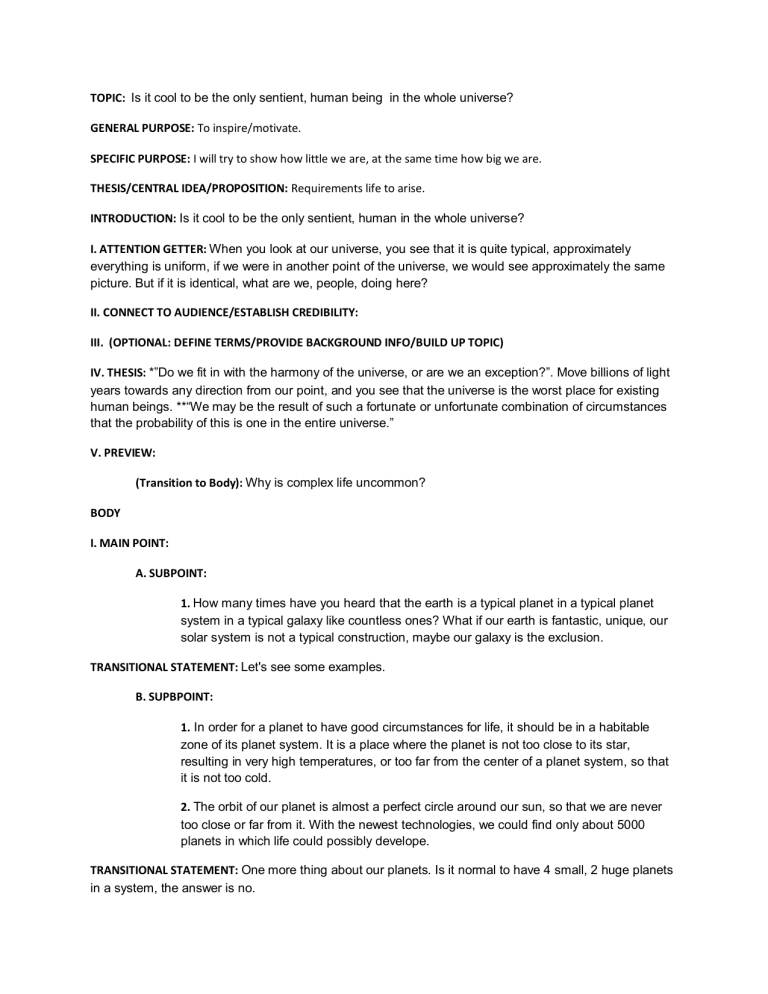 TOPIC: Is it cool to be the only sentient, human being in the whole universe?

GENERAL PURPOSE: To inspire/motivate.

SPECIFIC PURPOSE: I will try to show how little we are, at the same time how big we are.

THESIS/CENTRAL IDEA/PROPOSITION: Requirements life to arise.

INTRODUCTION: Is it cool to be the only sentient, human in the whole universe?

I. ATTENTION GETTER: When you look at our universe, you see that it is quite typical, approximately everything is uniform, if we were in another point of the universe, we would see approximately the same picture. But if it is identical, what are we, people, doing here?

II. CONNECT TO AUDIENCE/ESTABLISH CREDIBILITY:

III. (OPTIONAL: DEFINE TERMS/PROVIDE BACKGROUND INFO/BUILD UP TOPIC)

IV. THESIS: *"Do we fit in with the harmony of the universe, or are we an exception?". Move billions of light years towards any direction from our point, and you see that the universe is the worst place for existing human beings. **"We may be the result of such a fortunate or unfortunate combination of circumstances that the probability of this is one in the entire universe."

V. PREVIEW:

(Transition to Body): Why is complex life uncommon?

BODY

I. MAIN POINT:

A. SUBPOINT:

1. How many times have you heard that the earth is a typical planet in a typical planet system in a typical galaxy like countless ones? What if our earth is fantastic, unique, our solar system is not a typical construction, maybe our galaxy is the exclusion.

TRANSITIONAL STATEMENT: Let's see some examples.

B. SUPBPOINT:

1. In order for a planet to have good circumstances for life, it should be in a habitable zone of its planet system. It is a place where the planet is not too close to its star, resulting in very high temperatures, or too far from the center of a planet system, so that it is not too cold.

2. The orbit of our planet is almost a perfect circle around our sun, so that we are never too close or far from it. With the newest technologies, we could find only about 5000 planets in which life could possibly develope.

TRANSITIONAL STATEMENT: One more thing about our planets. Is it normal to have 4 small, 2 huge planets in a system, the answer is no.